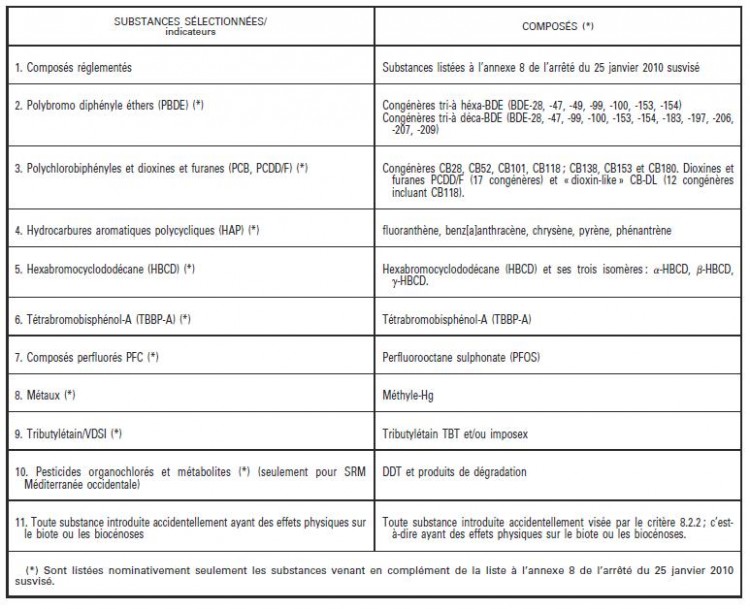 | SUBSTANCES SÉLECTIONNÉES/ indicateurs | COMPOSÉS (*) |
|---|---|
| 1. Composés réglementés | Substances listées à l'annexe 8 de l'arrêté du 25 janvier 2010 susvisé |
| 2. Polybromo diphényle éthers (PBDE) (*) | Congénères tri-à héxa-BDE (BDE-28, -47, -49, -99, -100, -153, -154) Congénères tri-à déca-BDE (BDE-28, -47, -99, -100, -153, -154, -183, -197, -206, -207, -209) |
| 3. Polychlorobiphényles et dioxines et furanes (PCB, PCDD/F) (*) | Congénères CB28, CB52, CB101, CB118 ; CB138, CB153 et CB180. Dioxines et furanes PCDD/F (17 congénères) et « dioxin-like » CB-DL (12 congénères incluant CB118). |
| 4. Hydrocarbures aromatiques polycycliques (HAP) (*) | fluoranthène, benz[a]anthracène, chrysène, pyrène, phénantrène |
| 5. Hexabromocyclododécane (HBCD) (*) | Hexabromocyclododécane (HBCD) et ses trois isomères : $\alpha$-HBCD, $\beta$-HBCD, $\gamma$-HBCD. |
| 6. Tétrabromobisphénol-A (TBBP-A) (*) | Tétrabromobisphénol-A (TBBP-A) |
| 7. Composés perfluorés PFC (*) | Perfluorooctane sulphonate (PFOS) |
| 8. Métaux (*) | Méthyle-Hg |
| 9. Tributylétain/VDSI (*) | Tributylétain TBT et/ou imposex |
| 10. Pesticides organochlorés et métabolites (*) (seulement pour SRM Méditerranée occidentale) | DDT et produits de dégradation |
| 11. Toute substance introduite accidentellement ayant des effets physiques sur le biote ou les biocénoses | Toute substance introduite accidentellement visée par le critère 8.2.2 ; c'est-à-dire ayant des effets physiques sur le biote ou les biocénoses. |

(*) Sont listées nominativement seulement les substances venant en complément de la liste à l'annexe 8 de l'arrêté du 25 janvier 2010 susvisé.